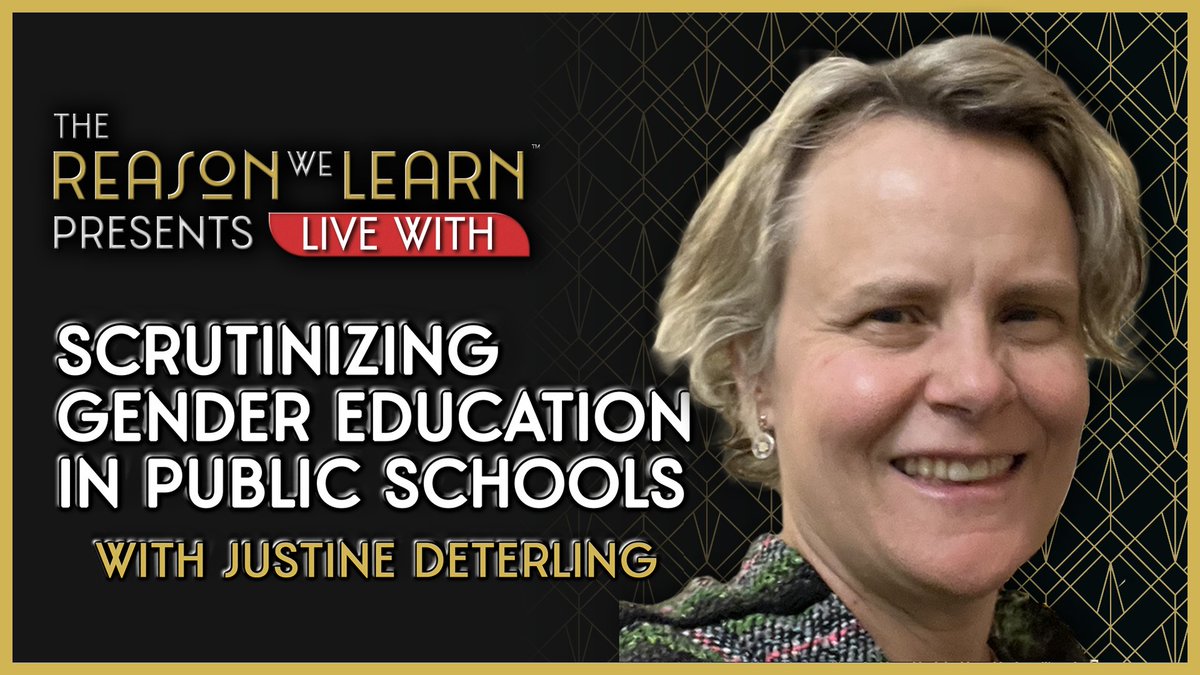 THE REASON WE LEARN™ PRESENTS LIVE WITH

SCRUTINIZING GENDER EDUCATION IN PUBLIC SCHOOLS

WITH JUSTINE DETERLING